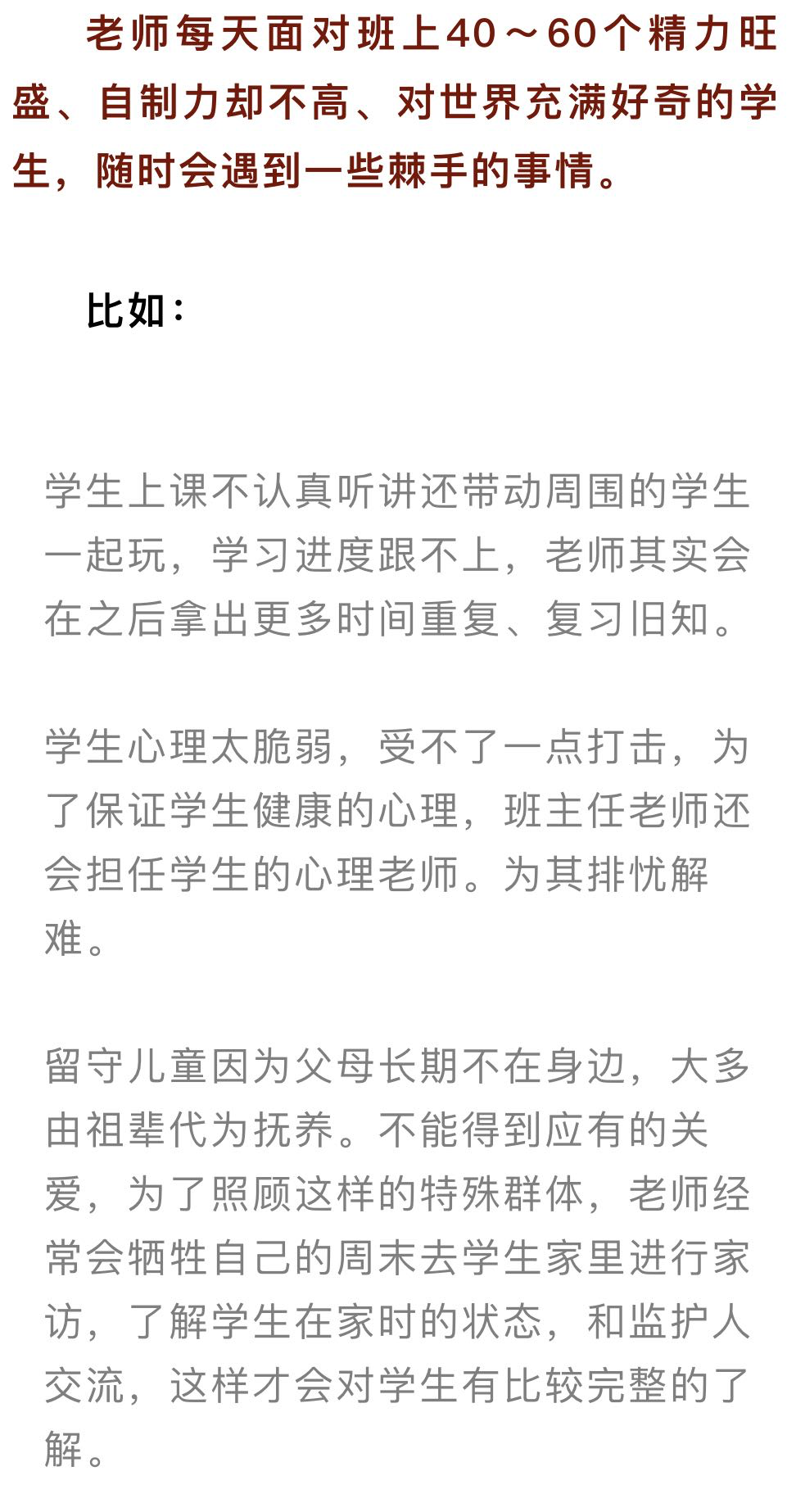 老师每天面对班上40～60个精力旺盛、自制力却不高、对世界充满好奇的学生，随时会遇到一些棘手的事情。

比如：

学生上课不认真听讲还带动周围的学生一起玩，学习进度跟不上，老师其实会在之后拿出更多时间重复、复习旧知。

学生心理太脆弱，受不了一点打击，为了保证学生健康的心理，班主任老师还会担任学生的心理老师。为其排忧解难。

留守儿童因为父母长期不在身边，大多由祖辈代为抚养。不能得到应有的关爱，为了照顾这样的特殊群体，老师经常会牺牲自己的周末去学生家里进行家访，了解学生在家时的状态，和监护人交流，这样才会对学生有比较完整的了解。